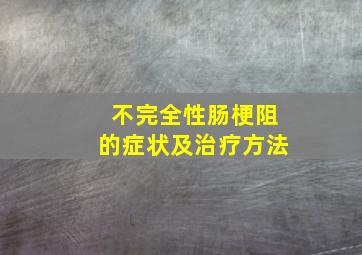 不完全性肠梗阻
的症状及治疗方法